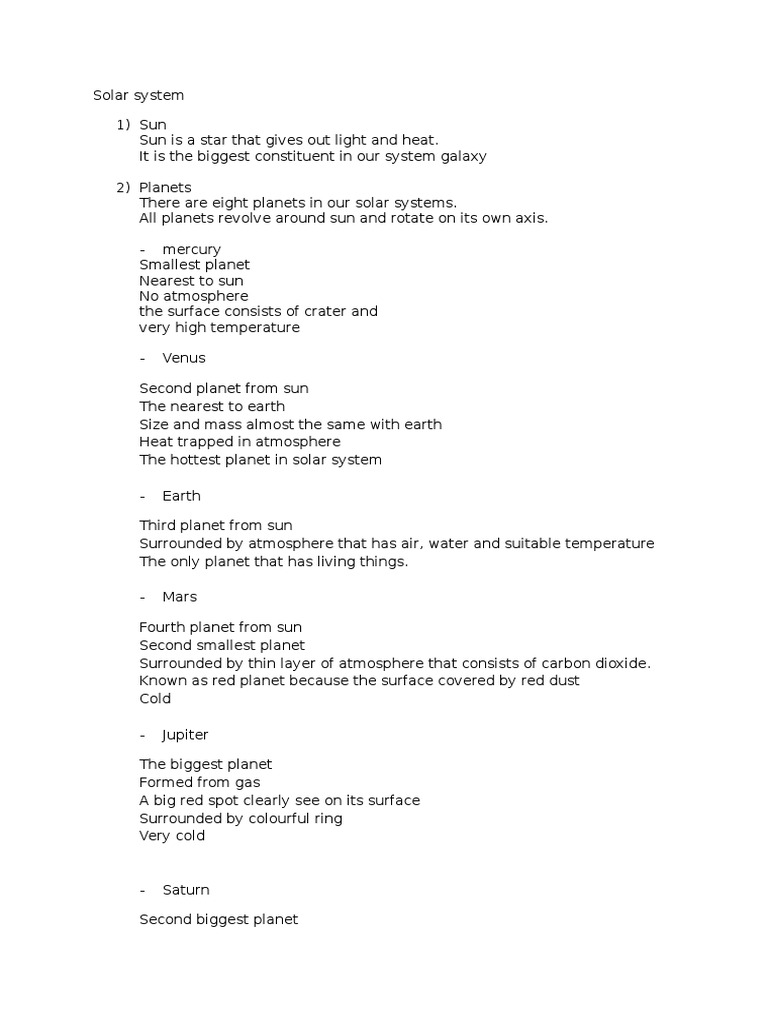 Solar system

1) Sun
Sun is a star that gives out light and heat.
It is the biggest constituent in our system galaxy

2) Planets
There are eight planets in our solar systems.
All planets revolve around sun and rotate on its own axis.

- mercury
Smallest planet
Nearest to sun
No atmosphere
the surface consists of crater and
very high temperature

- Venus

Second planet from sun
The nearest to earth
Size and mass almost the same with earth
Heat trapped in atmosphere
The hottest planet in solar system

- Earth

Third planet from sun
Surrounded by atmosphere that has air, water and suitable temperature
The only planet that has living things.

- Mars

Fourth planet from sun
Second smallest planet
Surrounded by thin layer of atmosphere that consists of carbon dioxide.
Known as red planet because the surface covered by red dust
Cold

- Jupiter

The biggest planet
Formed from gas
A big red spot clearly see on its surface
Surrounded by colourful ring
Very cold

- Saturn

Second biggest planet